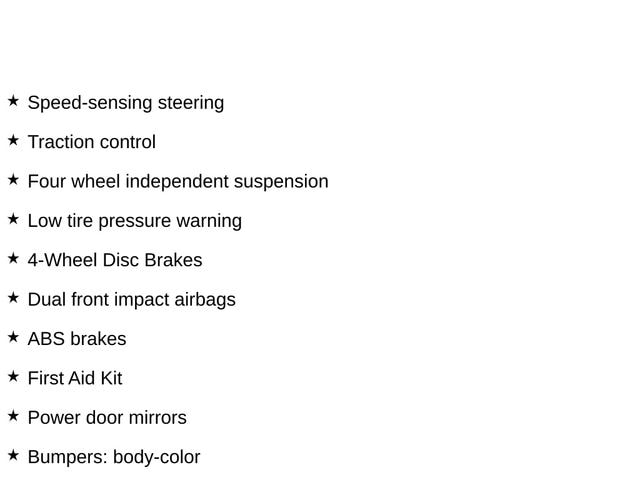 ★ Speed-sensing steering

★ Traction control

★ Four wheel independent suspension

★ Low tire pressure warning

★ 4-Wheel Disc Brakes

★ Dual front impact airbags

★ ABS brakes

★ First Aid Kit

★ Power door mirrors

★ Bumpers: body-color